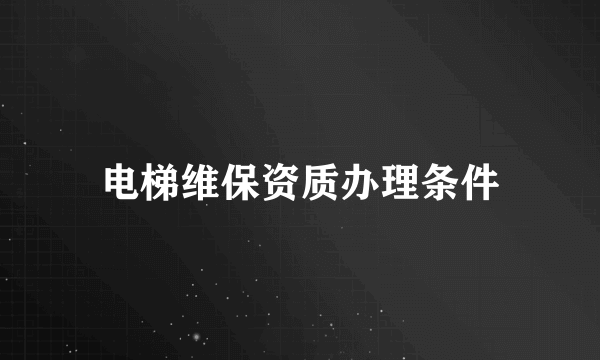 电梯维保资质办理条件